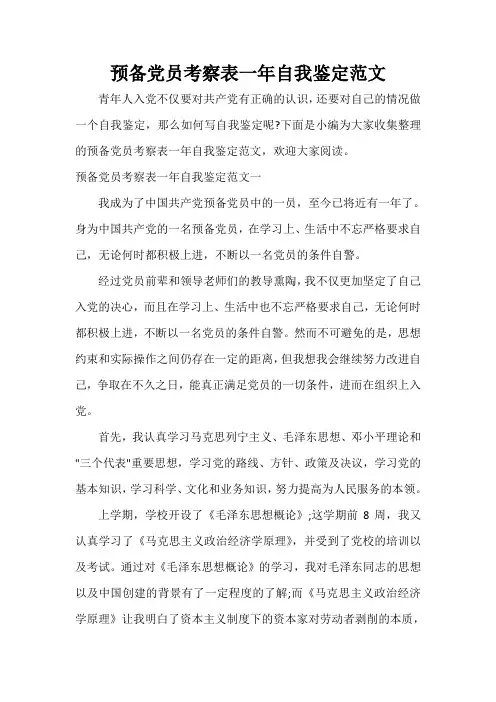 预备党员考察表一年自我鉴定范文

青年人入党不仅要对共产党有正确的认识，还要对自己的情况做一个自我鉴定，那么如何写自我鉴定呢?下面是小编为大家收集整理的预备党员考察表一年自我鉴定范文，欢迎大家阅读。

预备党员考察表一年自我鉴定范文一

我成为了中国共产党预备党员中的一员，至今已将近有一年了。身为中国共产党的一名预备党员，在学习上、生活中不忘严格要求自己，无论何时都积极上进，不断以一名党员的条件自警。

经过党员前辈和领导老师们的教导熏陶，我不仅更加坚定了自己入党的决心，而且在学习上、生活中也不忘严格要求自己，无论何时都积极上进，不断以一名党员的条件自警。然而不可避免的是，思想约束和实际操作之间仍存在一定的距离，但我想我会继续努力改进自己，争取在不久之日，能真正满足党员的一切条件，进而在组织上入党。

首先，我认真学习马克思列宁主义、毛泽东思想、邓小平理论和"三个代表"重要思想，学习党的路线、方针、政策及决议，学习党的基本知识，学习科学、文化和业务知识，努力提高为人民服务的本领。

上学期，学校开设了《毛泽东思想概论》;这学期前 8 周，我又认真学习了《马克思主义政治经济学原理》，并受到了党校的培训以及考试。通过对《毛泽东思想概论》的学习，我对毛泽东同志的思想以及中国创建的背景有了一定程度的了解;而《马克思主义政治经济学原理》让我明白了资本主义制度下的资本家对劳动者剥削的本质，